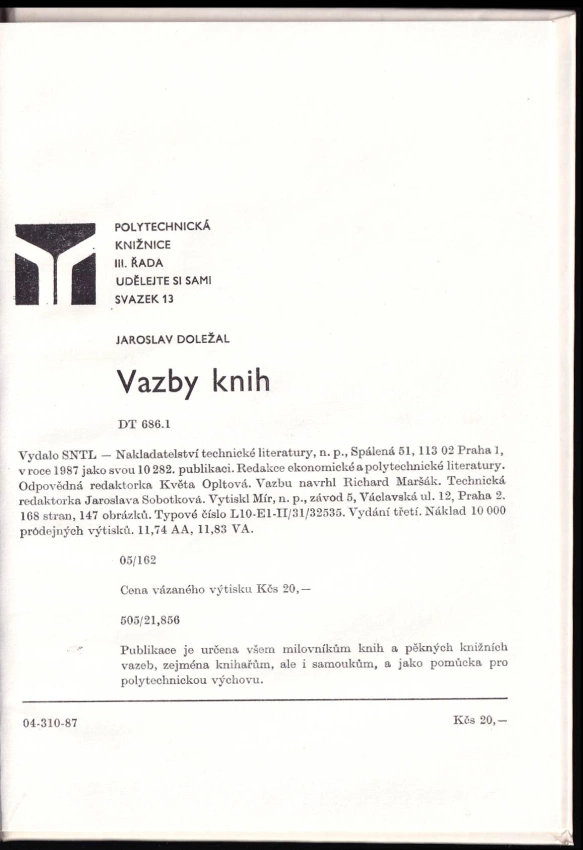 POLYTECHNICKÁ
KNIŽNICE
III. ŘADA
UDĚLEJTE SI SAMI
SVAZEK 13

JAROSLAV DOLEŽAL

Vazby knih

DT 686.1

Vydalo SNTL — Nakladatelství technické literatury, n. p., Spálená 51, 113 02 Praha 1, v roce 1987 jako svou 10 282. publikaci. Redakce ekonomické a polytechnické literatury. Odpovědná redaktorka Květa Opltová. Vazbu navrhl Richard Maršák. Technická redaktorka Jaroslava Sobotková. Vytiskl Mír, n. p., závod 5, Václavská ul. 12, Praha 2. 168 stran, 147 obrázků. Typové číslo L10-E1-II/31/32535. Vydání třetí. Náklad 10 000 prodejných výtisků. 11,74 AA, 11,83 VA.

05/162

Cena vázaného výtisku Kčs 20,—

505/21,856

Publikace je určena všem milovníkům knih a pěkných knižních vazeb, zejména knihařům, ale i samoukům, a jako pomůcka pro polytechnickou výchovu.

04-310-87

Kčs 20,—